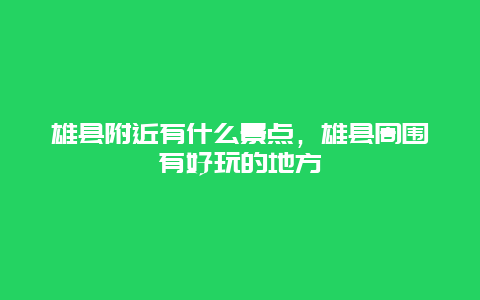 雄县附近有什么景点，雄县周围有好玩的地方